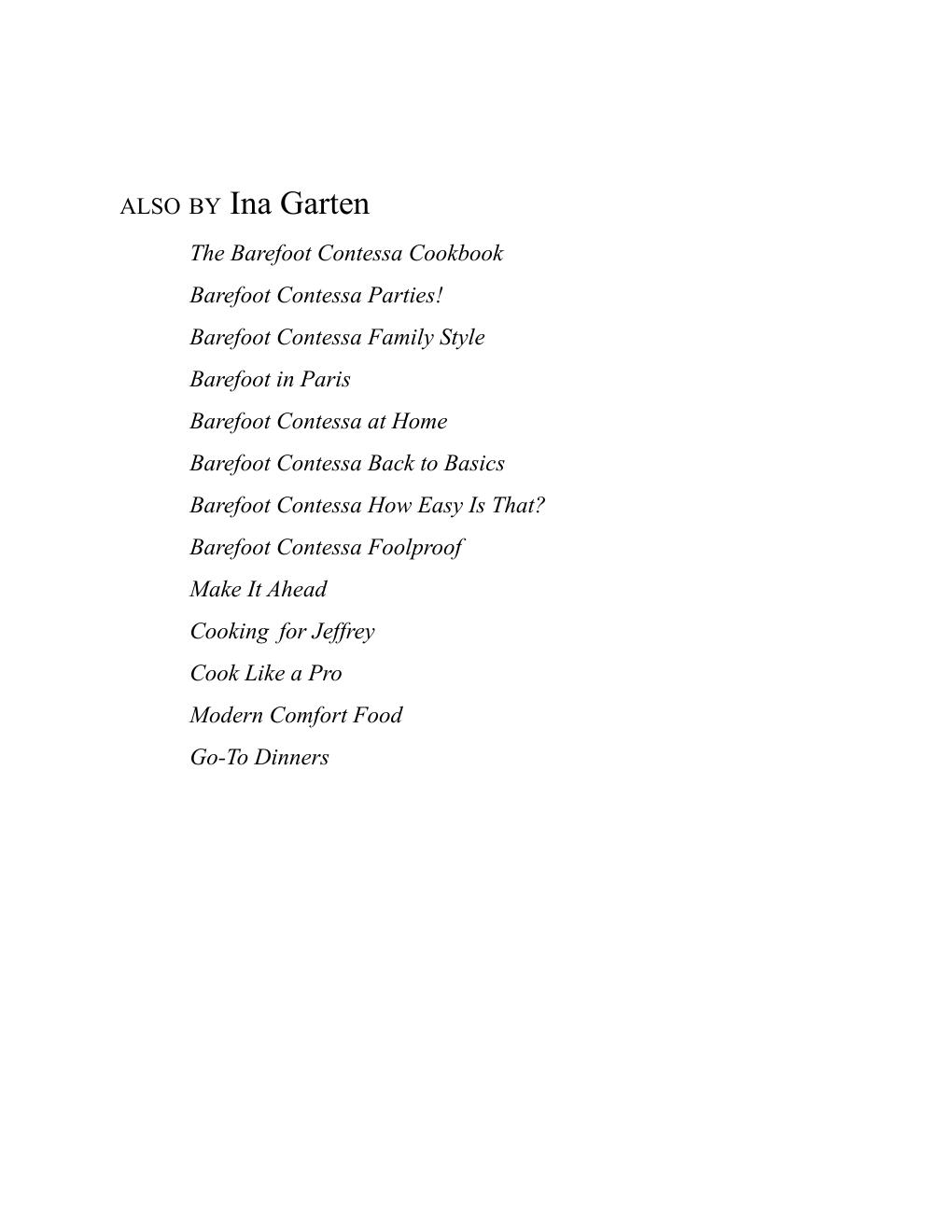 ALSO BY Ina Garten

The Barefoot Contessa Cookbook

Barefoot Contessa Parties!

Barefoot Contessa Family Style

Barefoot in Paris

Barefoot Contessa at Home

Barefoot Contessa Back to Basics

Barefoot Contessa How Easy Is That?

Barefoot Contessa Foolproof

Make It Ahead

Cooking for Jeffrey

Cook Like a Pro

Modern Comfort Food

Go-To Dinners